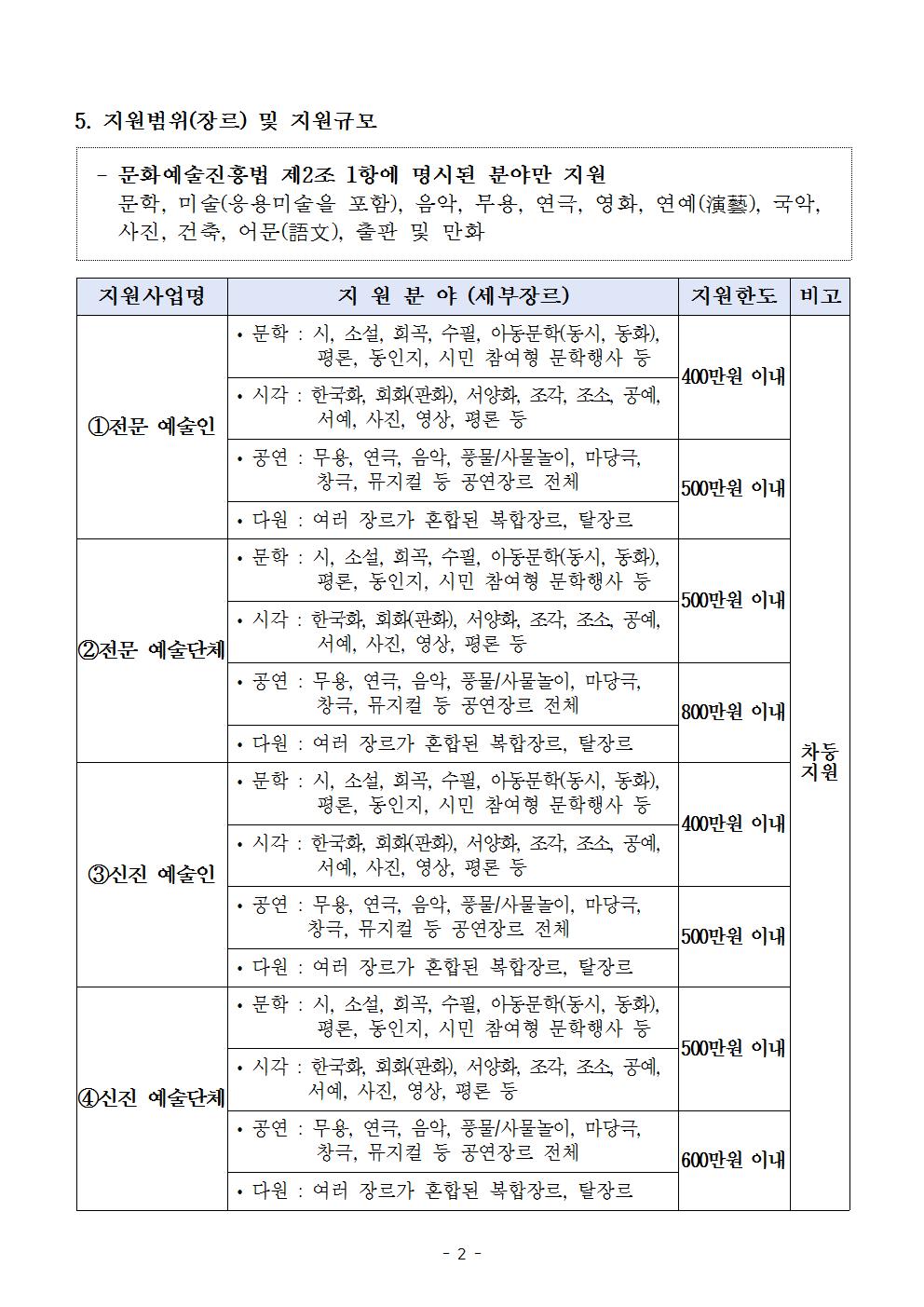 5. 지원범위(장르) 및 지원규모

- 문화예술진흥법 제2조 1항에 명시된 분야만 지원
문학, 미술(응용미술을 포함), 음악, 무용, 연극, 영화, 연예(演藝), 국악, 사진, 건축, 어문(語文), 출판 및 만화

| 지원사업명 | 지 원 분 야 (세부장르) | 지원한도 | 비고 |
|---|---|---|---|
| ①전문 예술인 | • 문학 : 시, 소설, 희곡, 수필, 아동문학(동시, 동화), 평론, 동인지, 시민 참여형 문학행사 등 | 400만원 이내 | 차등 지원 |
| | • 시각 : 한국화, 회화(판화), 서양화, 조각, 조소, 공예, 서예, 사진, 영상, 평론 등 | | |
| | • 공연 : 무용, 연극, 음악, 풍물/사물놀이, 마당극, 창극, 뮤지컬 등 공연장르 전체 | 500만원 이내 | |
| | • 다원 : 여러 장르가 혼합된 복합장르, 탈장르 | | |
| ②전문 예술단체 | • 문학 : 시, 소설, 희곡, 수필, 아동문학(동시, 동화), 평론, 동인지, 시민 참여형 문학행사 등 | 500만원 이내 | |
| | • 시각 : 한국화, 회화(판화), 서양화, 조각, 조소, 공예, 서예, 사진, 영상, 평론 등 | | |
| | • 공연 : 무용, 연극, 음악, 풍물/사물놀이, 마당극, 창극, 뮤지컬 등 공연장르 전체 | 800만원 이내 | |
| | • 다원 : 여러 장르가 혼합된 복합장르, 탈장르 | | |
| ③신진 예술인 | • 문학 : 시, 소설, 희곡, 수필, 아동문학(동시, 동화), 평론, 동인지, 시민 참여형 문학행사 등 | 400만원 이내 | |
| | • 시각 : 한국화, 회화(판화), 서양화, 조각, 조소, 공예, 서예, 사진, 영상, 평론 등 | | |
| | • 공연 : 무용, 연극, 음악, 풍물/사물놀이, 마당극, 창극, 뮤지컬 등 공연장르 전체 | 500만원 이내 | |
| | • 다원 : 여러 장르가 혼합된 복합장르, 탈장르 | | |
| ④신진 예술단체 | • 문학 : 시, 소설, 희곡, 수필, 아동문학(동시, 동화), 평론, 동인지, 시민 참여형 문학행사 등 | 500만원 이내 | |
| | • 시각 : 한국화, 회화(판화), 서양화, 조각, 조소, 공예, 서예, 사진, 영상, 평론 등 | | |
| | • 공연 : 무용, 연극, 음악, 풍물/사물놀이, 마당극, 창극, 뮤지컬 등 공연장르 전체 | 600만원 이내 | |
| | • 다원 : 여러 장르가 혼합된 복합장르, 탈장르 | | |

- 2 -